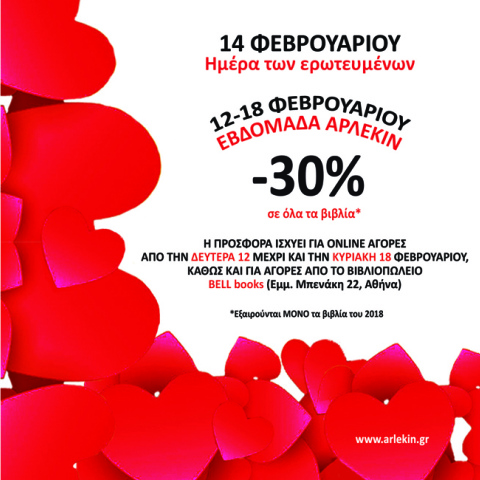 14 ΦΕΒΡΟΥΑΡΙΟΥ
Ημέρα των ερωτευμένων

12-18 ΦΕΒΡΟΥΑΡΙΟΥ
ΕΒΔΟΜΑΔΑ ΑΡΛΕΚΙΝ

-30%
σε όλα τα βιβλία*

Η ΠΡΟΣΦΟΡΑ ΙΣΧΥΕΙ ΓΙΑ ONLINE ΑΓΟΡΕΣ ΑΠΟ ΤΗΝ ΔΕΥΤΕΡΑ 12 ΜΕΧΡΙ ΚΑΙ ΤΗΝ ΚΥΡΙΑΚΗ 18 ΦΕΒΡΟΥΑΡΙΟΥ, ΚΑΘΩΣ ΚΑΙ ΓΙΑ ΑΓΟΡΕΣ ΑΠΟ ΤΟ ΒΙΒΛΙΟΠΩΛΕΙΟ BELL books (Εμμ. Μπενάκη 22, Αθήνα)

*Εξαιρούνται ΜΟΝΟ τα βιβλία του 2018

www.arlekin.gr